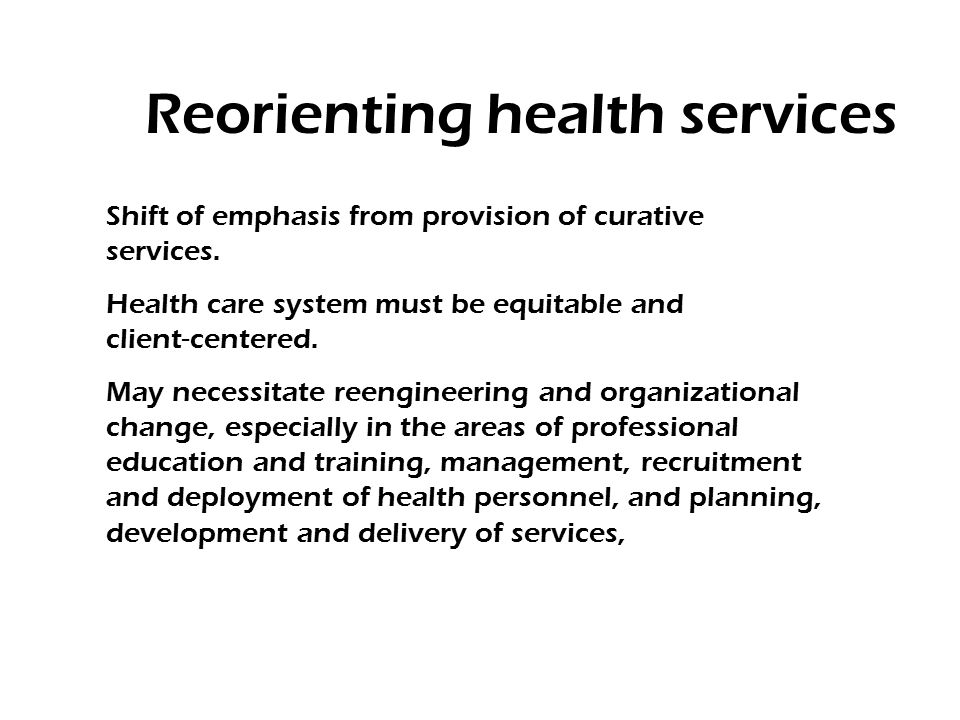 Reorienting health services

Shift of emphasis from provision of curative services.

Health care system must be equitable and client-centered.

May necessitate reengineering and organizational change, especially in the areas of professional education and training, management, recruitment and deployment of health personnel, and planning, development and delivery of services,